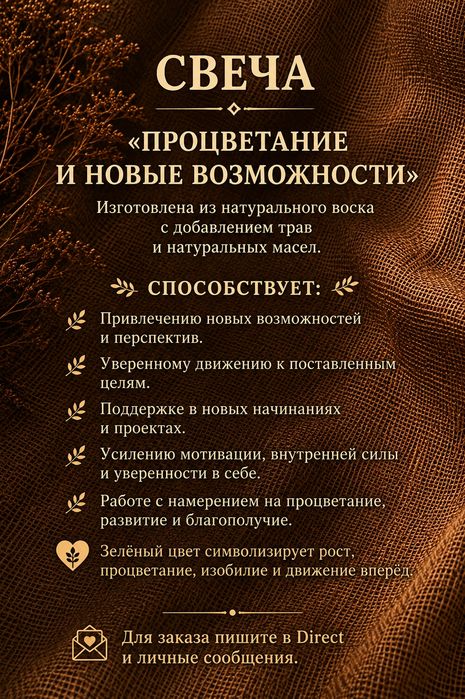 СВЕЧА

«ПРОЦВЕТАНИЕ И НОВЫЕ ВОЗМОЖНОСТИ»

Изготовлена из натурального воска с добавлением трав и натуральных масел.

СПОСОБСТВУЕТ:

Привлечению новых возможностей и перспектив.

Уверенному движению к поставленным целям.

Поддержке в новых начинаниях и проектах.

Усилению мотивации, внутренней силы и уверенности в себе.

Работе с намерением на процветание, развитие и благополучие.

Зелёный цвет символизирует рост, процветание, изобилие и движение вперёд.

Для заказа пишите в Direct и личные сообщения.